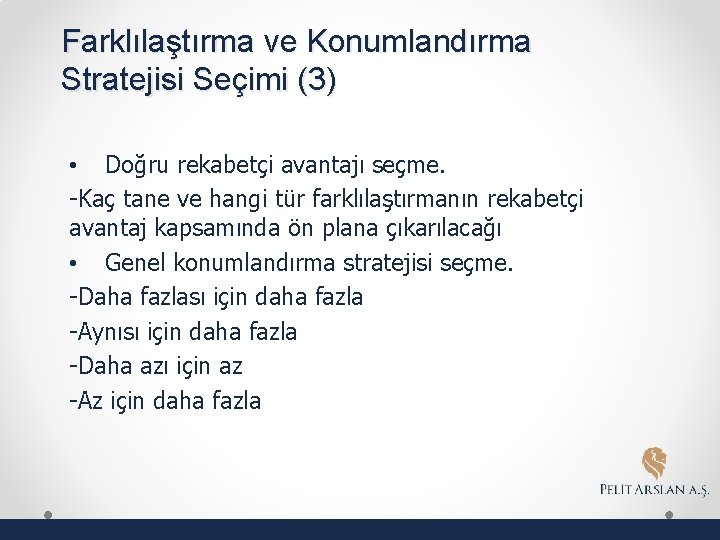 Farklılaştırma ve Konumlandırma Stratejisi Seçimi (3)

• Doğru rekabetçi avantajı seçme.

-Kaç tane ve hangi tür farklılaştırmanın rekabetçi avantaj kapsamında ön plana çıkarılacağı

• Genel konumlandırma stratejisi seçme.

-Daha fazlası için daha fazla

-Aynısı için daha fazla

-Daha azı için az

-Az için daha fazla

PELİT ARSLAN A.Ş.